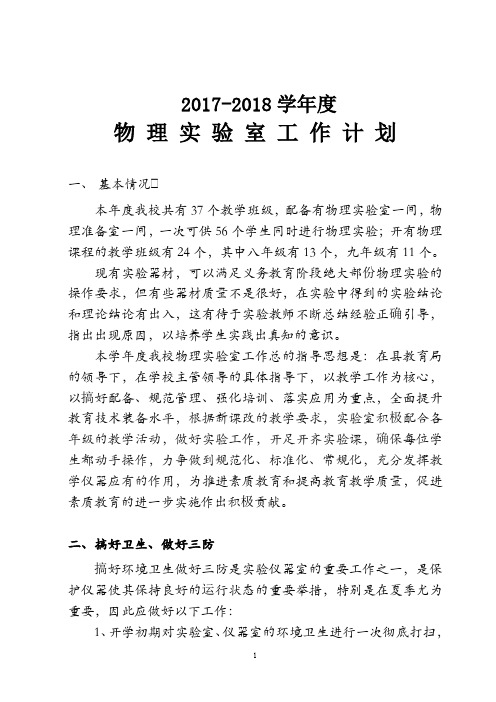 2017-2018 学年度
物 理 实 验 室 工 作 计 划

一、 基本情况

本年度我校共有 37 个教学班级，配备有物理实验室一间，物理准备室一间，一次可供 56 个学生同时进行物理实验；开有物理课程的教学班级有 24 个，其中八年级有 13 个，九年级有 11 个。

现有实验器材，可以满足义务教育阶段绝大部份物理实验的操作要求，但有些器材质量不是很好，在实验中得到的实验结论和理论结论有出入，这有待于实验教师不断总结经验正确引导，指出出现原因，以培养学生实践出真知的意识。

本学年度我校物理实验室工作总的指导思想是：在县教育局的领导下，在学校主管领导的具体指导下，以教学工作为核心，以搞好配备、规范管理、强化培训、落实应用为重点，全面提升教育技术装备水平，根据新课改的教学要求，实验室积极配合各年级的教学活动，做好实验工作，开足开齐实验课，确保每位学生都动手操作，力争做到规范化、标准化、常规化，充分发挥教学仪器应有的作用，为推进素质教育和提高教育教学质量，促进素质教育的进一步实施作出积极贡献。

二、搞好卫生、做好三防

搞好环境卫生做好三防是实验仪器室的重要工作之一，是保护仪器使其保持良好的运行状态的重要举措，特别是在夏季尤为重要，因此应做好以下工作：

1、开学初期对实验室、仪器室的环境卫生进行一次彻底打扫，

1